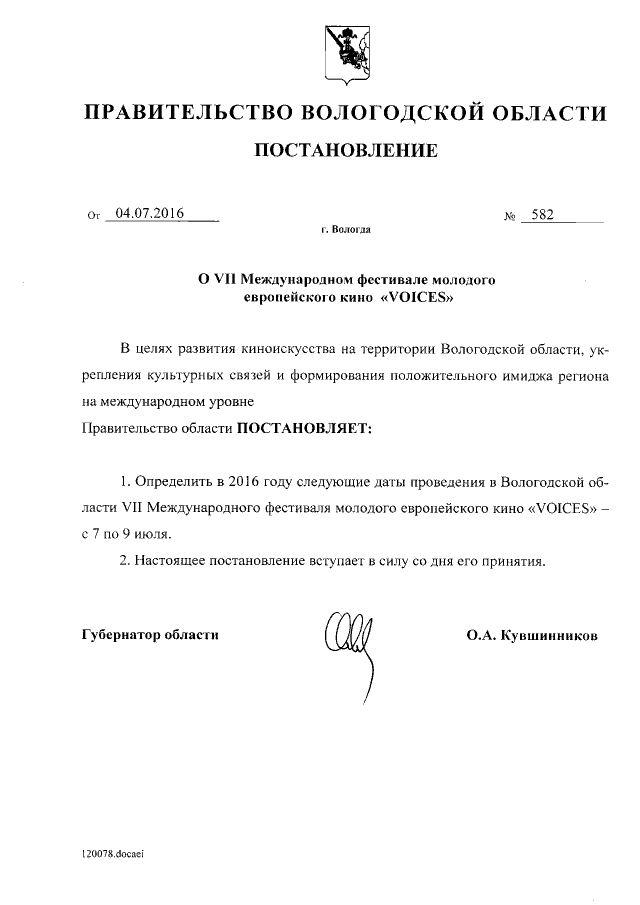 ПРАВИТЕЛЬСТВО ВОЛОГОДСКОЙ ОБЛАСТИ

ПОСТАНОВЛЕНИЕ

От 04.07.2016 № 582

г. Вологда

О VII Международном фестивале молодого европейского кино «VOICES»

В целях развития киноискусства на территории Вологодской области, укрепления культурных связей и формирования положительного имиджа региона на международном уровне

Правительство области ПОСТАНОВЛЯЕТ:

1. Определить в 2016 году следующие даты проведения в Вологодской области VII Международного фестиваля молодого европейского кино «VOICES» – с 7 по 9 июля.

2. Настоящее постановление вступает в силу со дня его принятия.

Губернатор области О.А. Кувшинников

120078.docaei